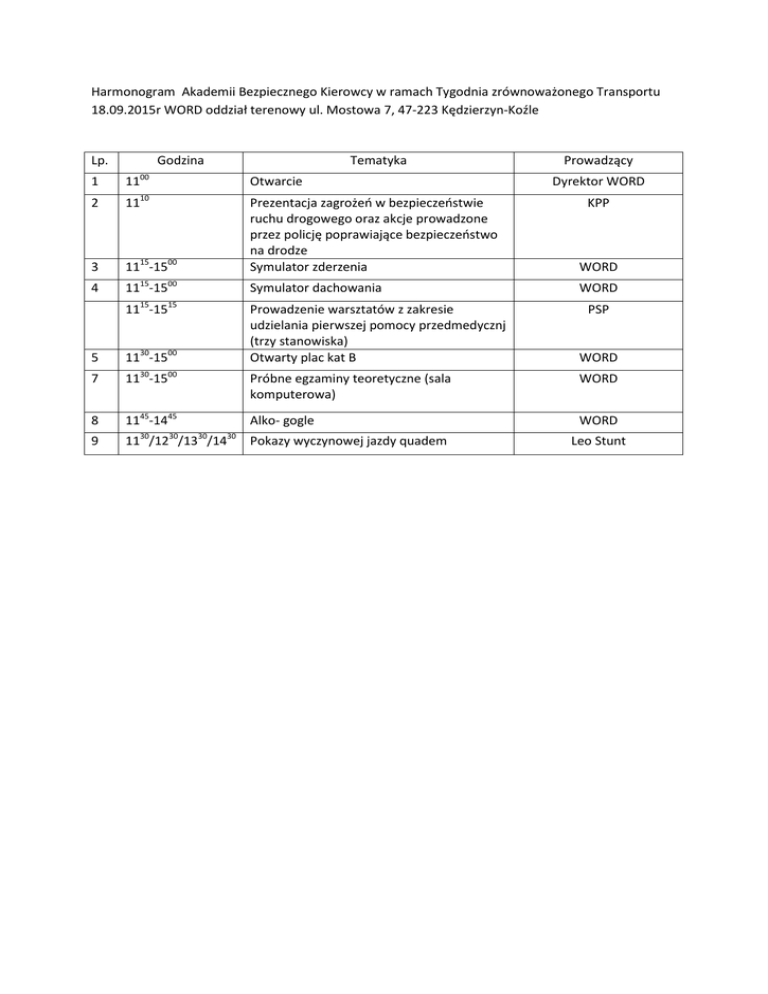 Harmonogram Akademii Bezpiecznego Kierowcy w ramach Tygodnia zrównoważonego Transportu 18.09.2015r WORD oddział terenowy ul. Mostowa 7, 47-223 Kędzierzyn-Koźle

| Lp. | Godzina | Tematyka | Prowadzący |
|---|---|---|---|
| 1 | $11^{00}$ | Otwarcie | Dyrektor WORD |
| 2 | $11^{10}$ | Prezentacja zagrożeń w bezpieczeństwie ruchu drogowego oraz akcje prowadzone przez policję poprawiające bezpieczeństwo na drodze | KPP |
| 3 | $11^{15}$-$15^{00}$ | Symulator zderzenia | WORD |
| 4 | $11^{15}$-$15^{00}$ | Symulator dachowania | WORD |
|  | $11^{15}$-$15^{15}$ | Prowadzenie warsztatów z zakresie udzielania pierwszej pomocy przedmedycznj (trzy stanowiska) | PSP |
| 5 | $11^{30}$-$15^{00}$ | Otwarty plac kat B | WORD |
| 7 | $11^{30}$-$15^{00}$ | Próbne egzaminy teoretyczne (sala komputerowa) | WORD |
| 8 | $11^{45}$-$14^{45}$ | Alko- gogle | WORD |
| 9 | $11^{30}$/$12^{30}$/$13^{30}$/$14^{30}$ | Pokazy wyczynowej jazdy quadem | Leo Stunt |